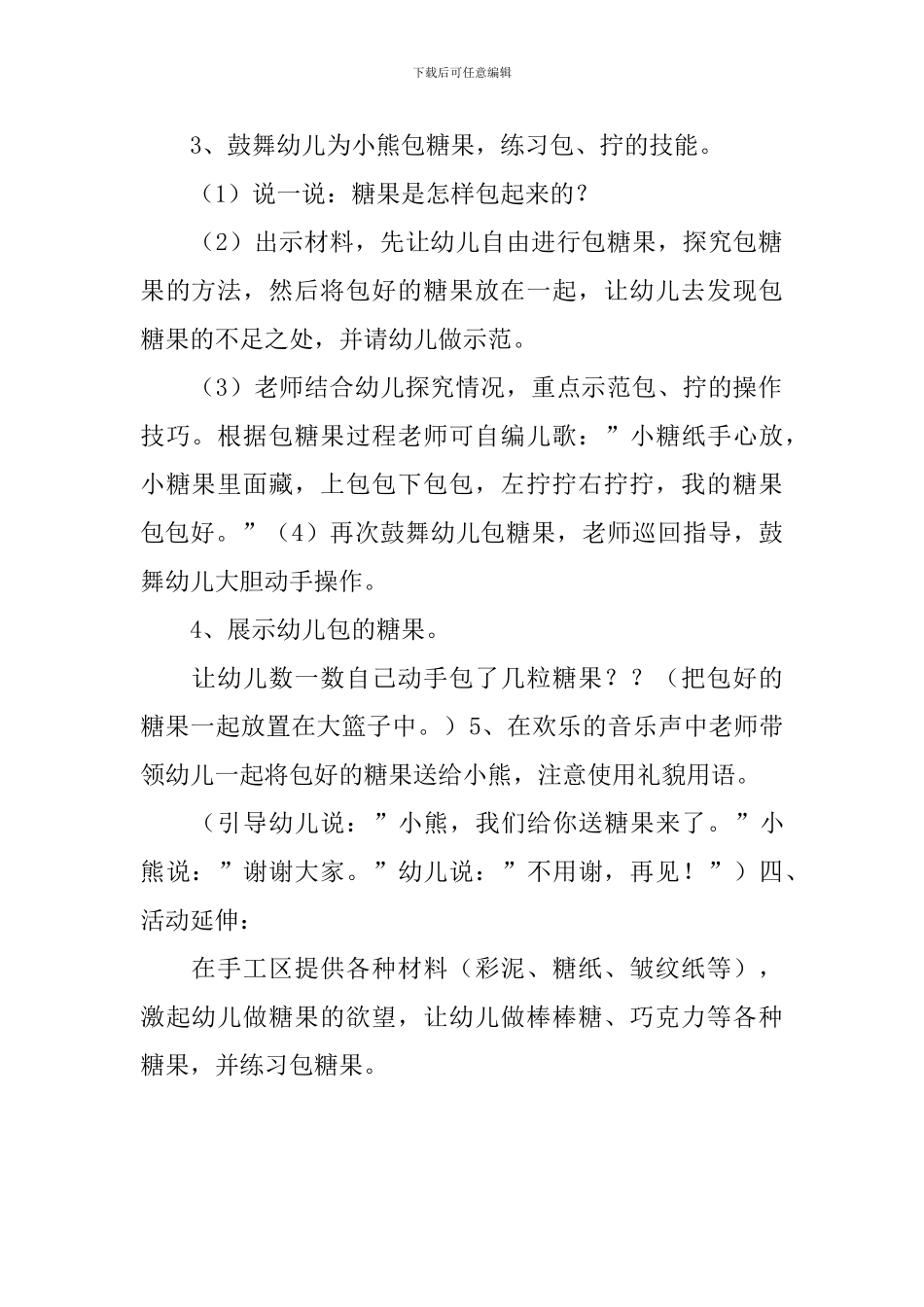 下载后可任意编辑

3、鼓舞幼儿为小熊包糖果，练习包、拧的技能。

（1）说一说：糖果是怎样包起来的？

（2）出示材料，先让幼儿自由进行包糖果，探究包糖果的方法，然后将包好的糖果放在一起，让幼儿去发现包糖果的不足之处，并请幼儿做示范。

（3）老师结合幼儿探究情况，重点示范包、拧的操作技巧。根据包糖果过程老师可自编儿歌：”小糖纸手心放，小糖果里面藏，上包包下包包，左拧拧右拧拧，我的糖果包包好。”（4）再次鼓舞幼儿包糖果，老师巡回指导，鼓舞幼儿大胆动手操作。

4、展示幼儿包的糖果。

让幼儿数一数自己动手包了几粒糖果？？（把包好的糖果一起放置在大篮子中。）5、在欢乐的音乐声中老师带领幼儿一起将包好的糖果送给小熊，注意使用礼貌用语。

（引导幼儿说：”小熊，我们给你送糖果来了。”小熊说：”谢谢大家。”幼儿说：”不用谢，再见！”）四、活动延伸：

在手工区提供各种材料（彩泥、糖纸、皱纹纸等），激起幼儿做糖果的欲望，让幼儿做棒棒糖、巧克力等各种糖果，并练习包糖果。